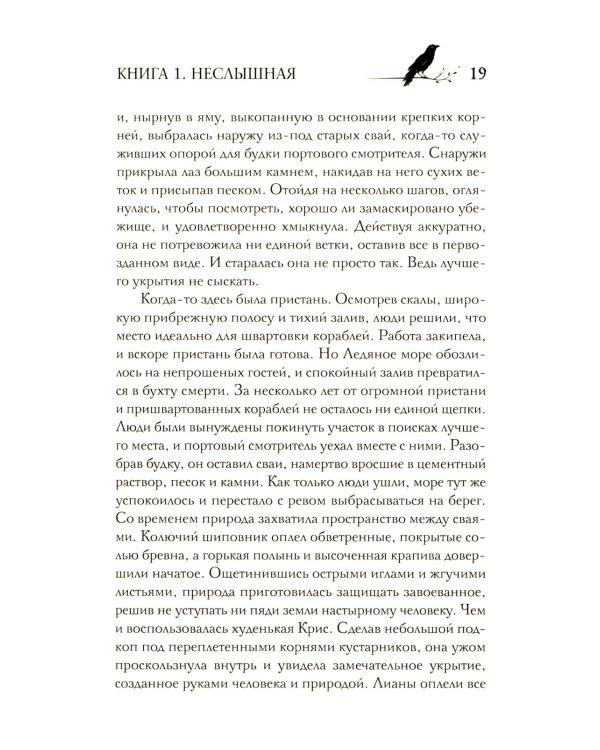 КНИГА 1. НЕСЛЫШНАЯ 19

и, нырнув в яму, выкопанную в основании крепких корней, выбралась наружу из-под старых свай, когда-то служивших опорой для будки портового смотрителя. Снаружи прикрыла лаз большим камнем, накидав на него сухих веток и присыпав песком. Отойдя на несколько шагов, оглянулась, чтобы посмотреть, хорошо ли замаскировано убежище, и удовлетворенно хмыкнула. Действуя аккуратно, она не потревожила ни единой ветки, оставив все в первозданном виде. И старалась она не просто так. Ведь лучшего укрытия не сыскать.

Когда-то здесь была пристань. Осмотрев скалы, широкую прибрежную полосу и тихий залив, люди решили, что место идеально для швартовки кораблей. Работа закипела, и вскоре пристань была готова. Но Ледяное море обозлилось на непрошеных гостей, и спокойный залив превратился в бухту смерти. За несколько лет от огромной пристани и пришвартованных кораблей не осталось ни единой щепки. Люди были вынуждены покинуть участок в поисках лучшего места, и портовый смотритель уехал вместе с ними. Разобрав будку, он оставил сваи, намертво вросшие в цементный раствор, песок и камни. Как только люди ушли, море тут же успокоилось и перестало с ревом выбрасываться на берег. Со временем природа захватила пространство между сваями. Колючий шиповник оплел обветренные, покрытые солью бревна, а горькая полынь и высоченная крапива довершили начатое. Ощетинившись острыми иглами и жгучими листьями, природа приготовилась защищать завоеванное, решив не уступать ни пяди земли настырному человеку. Чем и воспользовалась худенькая Крис. Сделав небольшой подкоп под переплетенными корнями кустарников, она ужом проскользнула внутрь и увидела замечательное укрытие, созданное руками человека и природой. Лианы оплели все